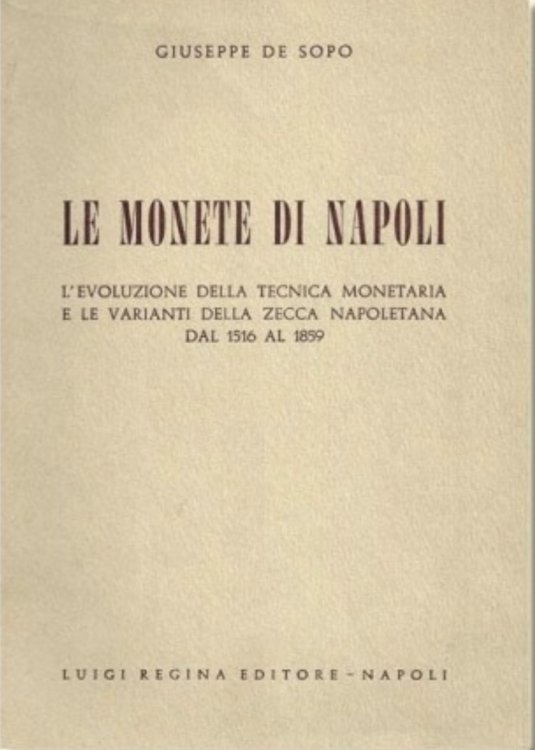 GIUSEPPE DE SOPO

LE MONETE DI NAPOLI

L'EVOLUZIONE DELLA TECNICA MONETARIA
E LE VARIANTI DELLA ZECCA NAPOLETANA
DAL 1516 AL 1859

LUIGI REGINA EDITORE - NAPOLI